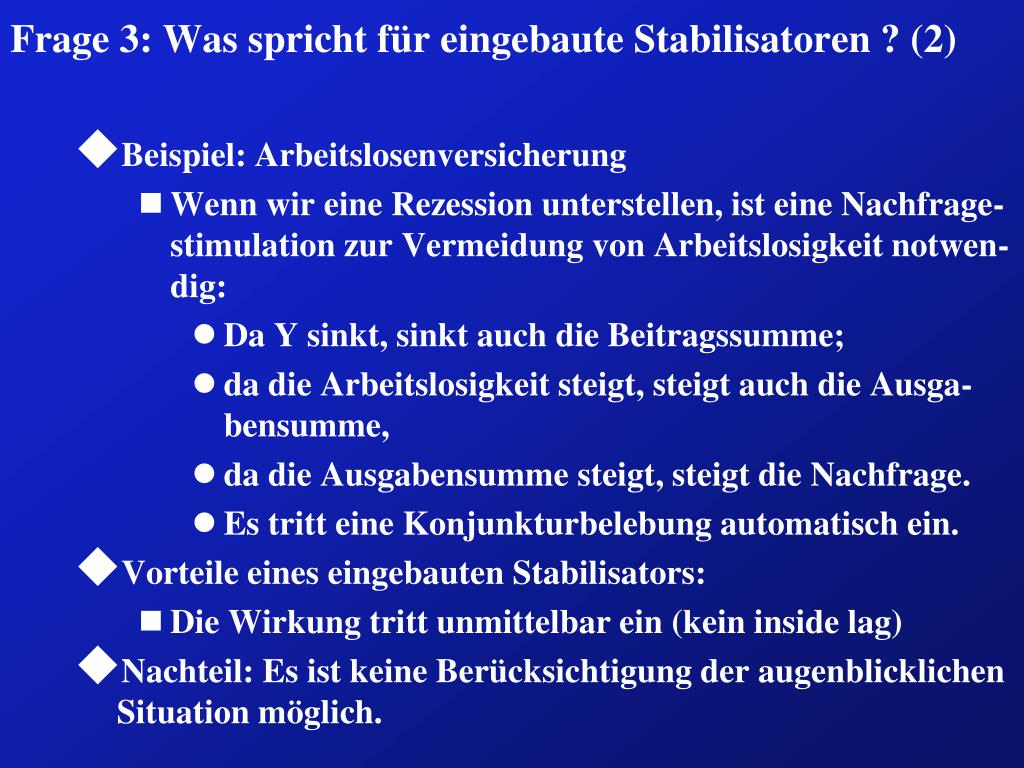 Frage 3: Was spricht für eingebaute Stabilisatoren ? (2)

Beispiel: Arbeitslosenversicherung

Wenn wir eine Rezession unterstellen, ist eine Nachfragestimulation zur Vermeidung von Arbeitslosigkeit notwendig:

Da Y sinkt, sinkt auch die Beitragssumme;

da die Arbeitslosigkeit steigt, steigt auch die Ausgabensumme,

da die Ausgabensumme steigt, steigt die Nachfrage.

Es tritt eine Konjunkturbelebung automatisch ein.

Vorteile eines eingebauten Stabilisators:

Die Wirkung tritt unmittelbar ein (kein inside lag)

Nachteil: Es ist keine Berücksichtigung der augenblicklichen Situation möglich.